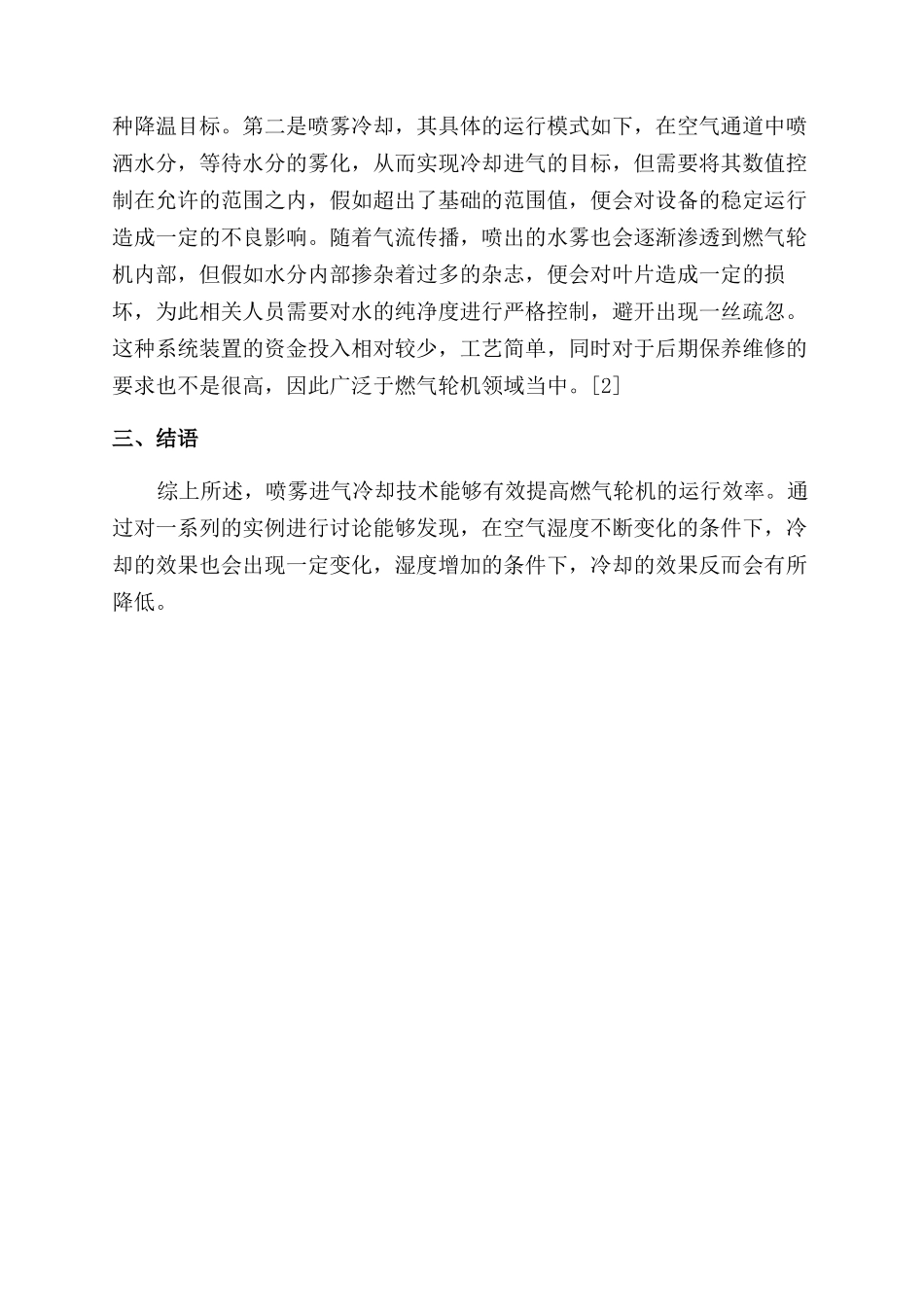 种降温目标。第二是喷雾冷却，其具体的运行模式如下，在空气通道中喷洒水分，等待水分的雾化，从而实现冷却进气的目标，但需要将其数值控制在允许的范围之内，假如超出了基础的范围值，便会对设备的稳定运行造成一定的不良影响。随着气流传播，喷出的水雾也会逐渐渗透到燃气轮机内部，但假如水分内部掺杂着过多的杂志，便会对叶片造成一定的损坏，为此相关人员需要对水的纯净度进行严格控制，避开出现一丝疏忽。这种系统装置的资金投入相对较少，工艺简单，同时对于后期保养维修的要求也不是很高，因此广泛于燃气轮机领域当中。[2]

三、结语

综上所述，喷雾进气冷却技术能够有效提高燃气轮机的运行效率。通过对一系列的实例进行讨论能够发现，在空气湿度不断变化的条件下，冷却的效果也会出现一定变化，湿度增加的条件下，冷却的效果反而会有所降低。